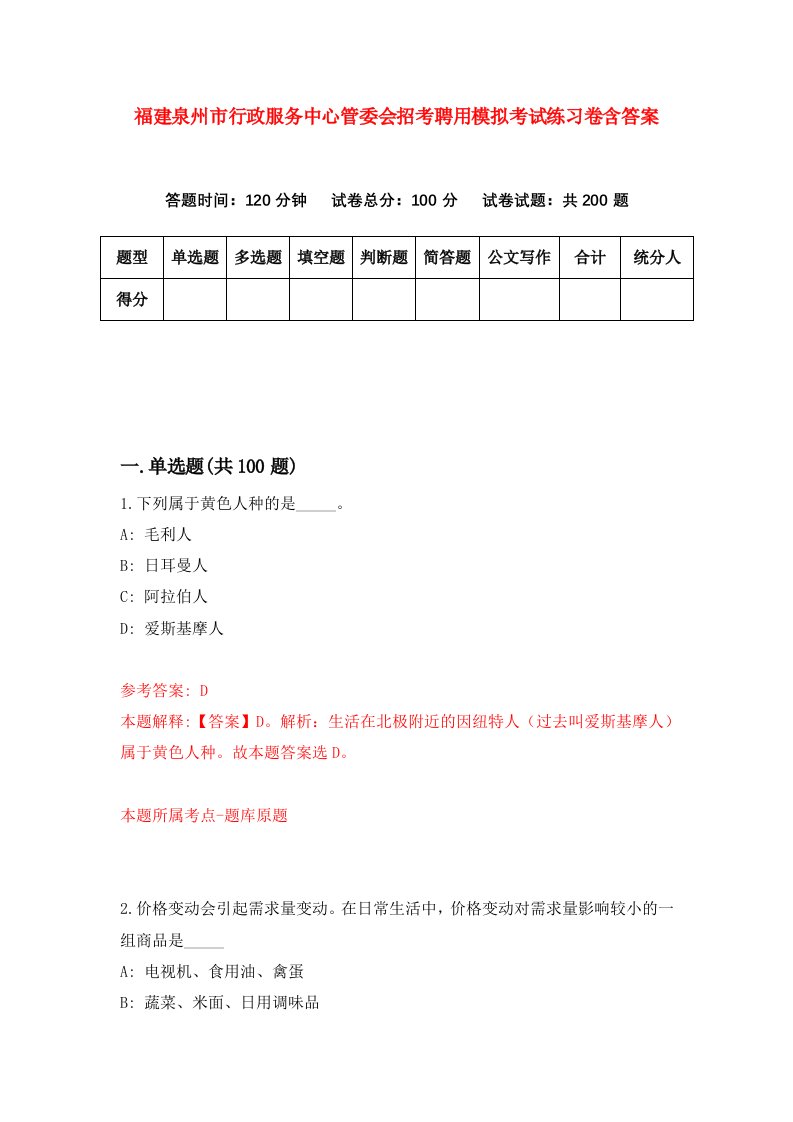 福建泉州市行政服务中心管委会招考聘用模拟考试练习卷含答案

答题时间：120 分钟　试卷总分：100 分　试卷试题：共 200 题

| 题型 | 单选题 | 多选题 | 填空题 | 判断题 | 简答题 | 公文写作 | 合计 | 统分人 |
|---|---|---|---|---|---|---|---|---|
| 得分 | | | | | | | | |

一.单选题(共 100 题)

1.下列属于黄色人种的是_____。

A: 毛利人

B: 日耳曼人

C: 阿拉伯人

D: 爱斯基摩人

参考答案: D

本题解释:【答案】D。解析：生活在北极附近的因纽特人（过去叫爱斯基摩人）属于黄色人种。故本题答案选 D。

本题所属考点-题库原题

2.价格变动会引起需求量变动。在日常生活中，价格变动对需求量影响较小的一组商品是_____

A: 电视机、食用油、禽蛋

B: 蔬菜、米面、日用调味品